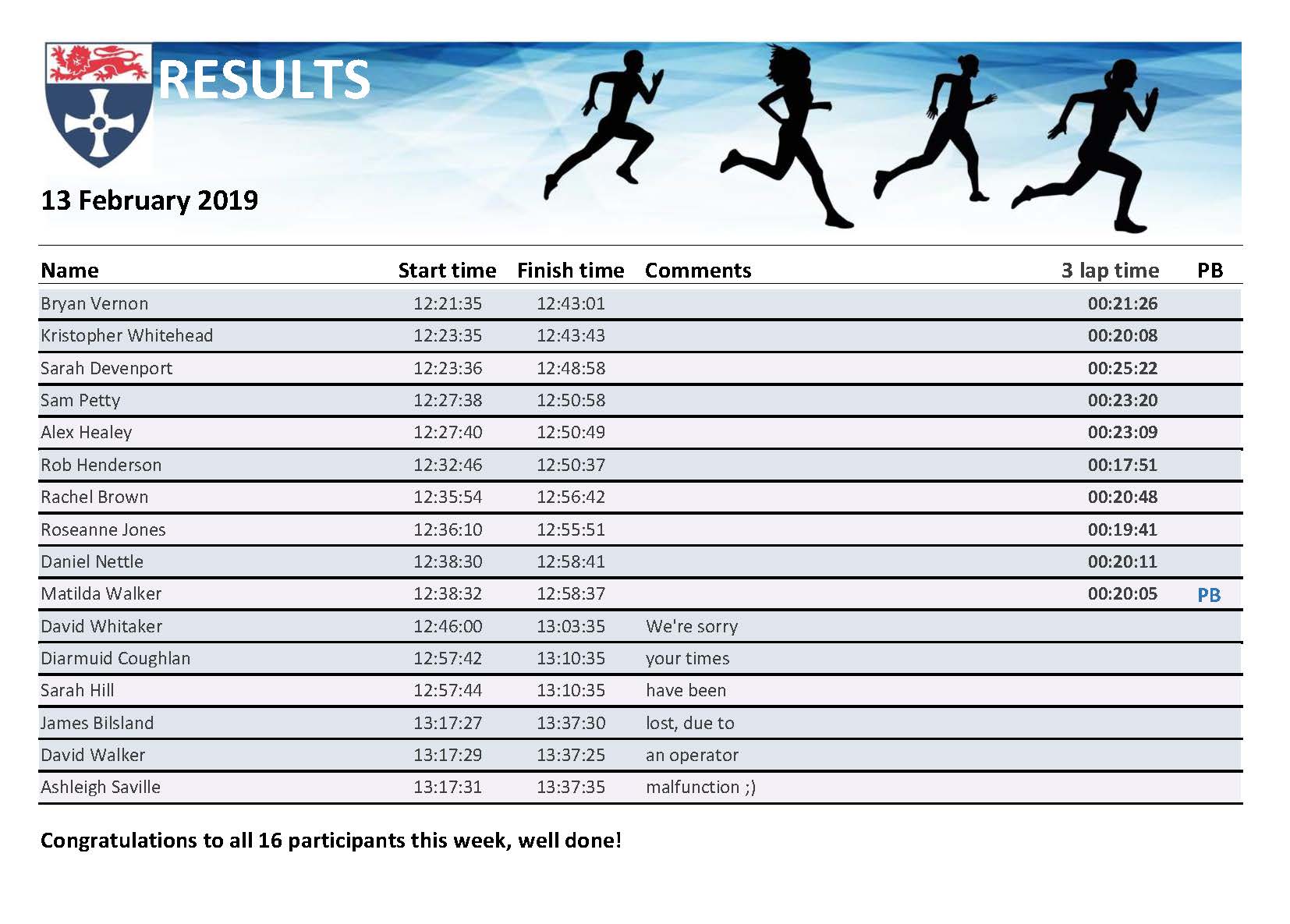 RESULTS

13 February 2019

| Name | Start time | Finish time | Comments | 3 lap time | PB |
|---|---|---|---|---|---|
| Bryan Vernon | 12:21:35 | 12:43:01 | | 00:21:26 | |
| Kristopher Whitehead | 12:23:35 | 12:43:43 | | 00:20:08 | |
| Sarah Devenport | 12:23:36 | 12:48:58 | | 00:25:22 | |
| Sam Petty | 12:27:38 | 12:50:58 | | 00:23:20 | |
| Alex Healey | 12:27:40 | 12:50:49 | | 00:23:09 | |
| Rob Henderson | 12:32:46 | 12:50:37 | | 00:17:51 | |
| Rachel Brown | 12:35:54 | 12:56:42 | | 00:20:48 | |
| Roseanne Jones | 12:36:10 | 12:55:51 | | 00:19:41 | |
| Daniel Nettle | 12:38:30 | 12:58:41 | | 00:20:11 | |
| Matilda Walker | 12:38:32 | 12:58:37 | | 00:20:05 | PB |
| David Whitaker | 12:46:00 | 13:03:35 | We're sorry | | |
| Diarmuid Coughlan | 12:57:42 | 13:10:35 | your times | | |
| Sarah Hill | 12:57:44 | 13:10:35 | have been | | |
| James Bilsland | 13:17:27 | 13:37:30 | lost, due to | | |
| David Walker | 13:17:29 | 13:37:25 | an operator | | |
| Ashleigh Saville | 13:17:31 | 13:37:35 | malfunction ;) | | |

Congratulations to all 16 participants this week, well done!